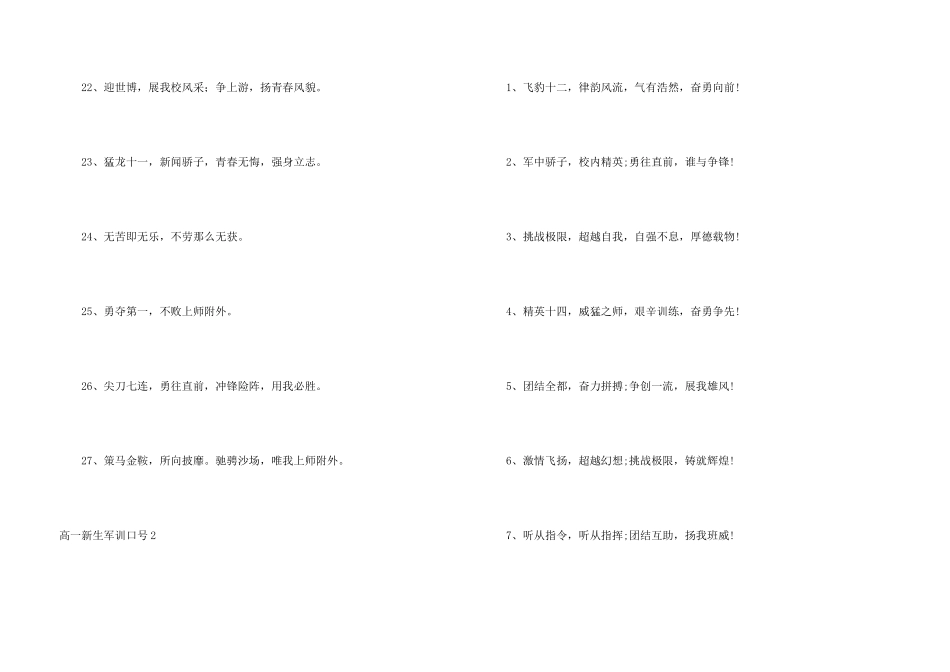 22、迎世博，展我校风采；争上游，扬青春风貌。

23、猛龙十一，新闻骄子，青春无悔，强身立志。

24、无苦即无乐，不劳那么无获。

25、勇夺第一，不败上师附外。

26、尖刀七连，勇往直前，冲锋险阵，用我必胜。

27、策马金鞍，所向披靡。驰骋沙场，唯我上师附外。

高一新生军训口号2

1、飞豹十二，律韵风流，气有浩然，奋勇向前!

2、军中骄子，校内精英;勇往直前，谁与争锋!

3、挑战极限，超越自我，自强不息，厚德载物!

4、精英十四，威猛之师，艰辛训练，奋勇争先!

5、团结全都，奋力拼搏;争创一流，展我雄风!

6、激情飞扬，超越幻想;挑战极限，铸就辉煌!

7、听从指令，听从指挥;团结互助，扬我班威!